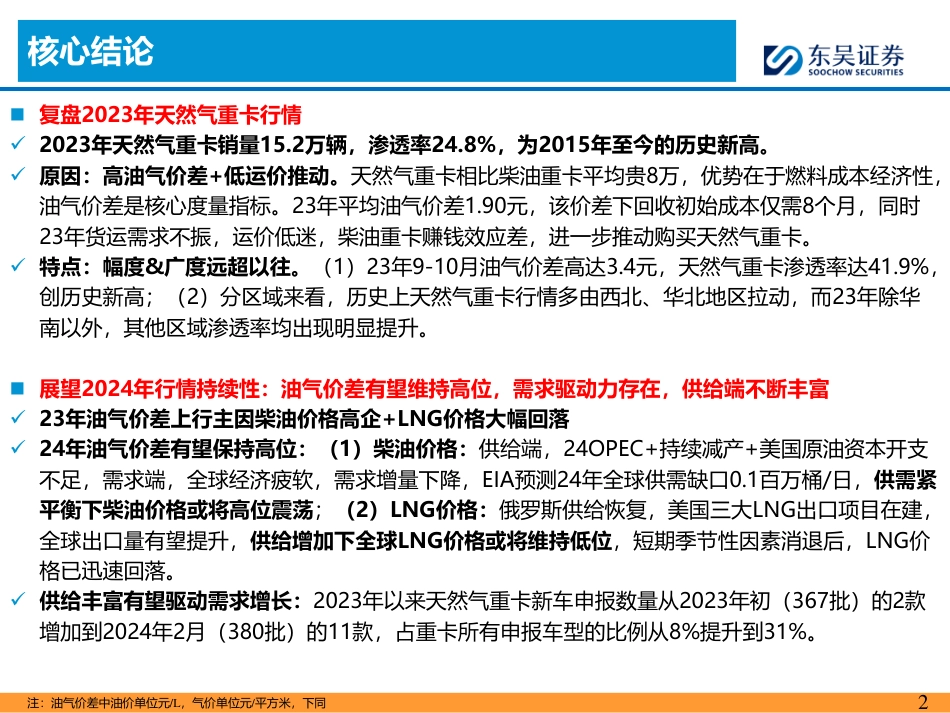 核心结论

东吴证券
SOOCHOW SECURITIES

■ 复盘2023年天然气重卡行情
✓ 2023年天然气重卡销量15.2万辆，渗透率24.8%，为2015年至今的历史新高。
✓ 原因：高油气价差+低运价推动。天然气重卡相比柴油重卡平均贵8万，优势在于燃料成本经济性，油气价差是核心度量指标。23年平均油气价差1.90元，该价差下回收初始成本仅需8个月，同时23年货运需求不振，运价低迷，柴油重卡赚钱效应差，进一步推动购买天然气重卡。
✓ 特点：幅度&广度远超以往。（1）23年9-10月油气价差高达3.4元，天然气重卡渗透率达41.9%，创历史新高；（2）分区域来看，历史上天然气重卡行情多由西北、华北地区拉动，而23年除华南以外，其他区域渗透率均出现明显提升。

■ 展望2024年行情持续性：油气价差有望维持高位，需求驱动力存在，供给端不断丰富
✓ 23年油气价差上行主因柴油价格高企+LNG价格大幅回落
✓ 24年油气价差有望保持高位：（1）柴油价格：供给端，24OPEC+持续减产+美国原油资本开支不足，需求端，全球经济疲软，需求增量下降，EIA预测24年全球供需缺口0.1百万桶/日，供需紧平衡下柴油价格或将高位震荡；（2）LNG价格：俄罗斯供给恢复，美国三大LNG出口项目在建，全球出口量有望提升，供给增加下全球LNG价格或将维持低位，短期季节性因素消退后，LNG价格已迅速回落。
✓ 供给丰富有望驱动需求增长：2023年以来天然气重卡新车申报数量从2023年初（367批）的2款增加到2024年2月（380批）的11款，占重卡所有申报车型的比例从8%提升到31%。

注：油气价差中油价单位元/L，气价单位元/平方米，下同
2